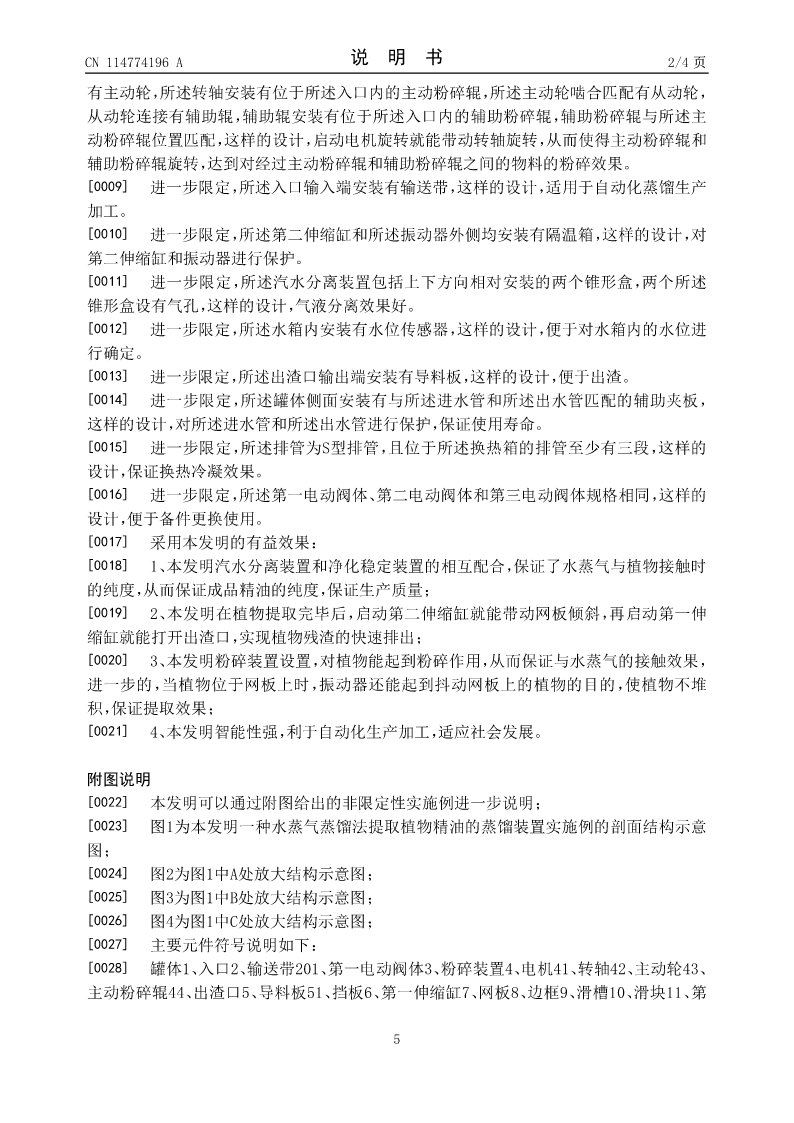 CN 114774196 A

说 明 书

2/4 页

有主动轮,所述转轴安装有位于所述入口内的主动粉碎辊,所述主动轮啮合匹配有从动轮,从动轮连接有辅助辊,辅助辊安装有位于所述入口内的辅助粉碎辊,辅助粉碎辊与所述主动粉碎辊位置匹配,这样的设计,启动电机旋转就能带动转轴旋转,从而使得主动粉碎辊和辅助粉碎辊旋转,达到对经过主动粉碎辊和辅助粉碎辊之间的物料的粉碎效果。

[0009] 进一步限定,所述入口输入端安装有输送带,这样的设计,适用于自动化蒸馏生产加工。

[0010] 进一步限定,所述第二伸缩缸和所述振动器外侧均安装有隔温箱,这样的设计,对第二伸缩缸和振动器进行保护。

[0011] 进一步限定,所述汽水分离装置包括上下方向相对安装的两个锥形盒,两个所述锥形盒设有气孔,这样的设计,气液分离效果好。

[0012] 进一步限定,所述水箱内安装有水位传感器,这样的设计,便于对水箱内的水位进行确定。

[0013] 进一步限定,所述出渣口输出端安装有导料板,这样的设计,便于出渣。

[0014] 进一步限定,所述罐体侧面安装有与所述进水管和所述出水管匹配的辅助夹板,这样的设计,对所述进水管和所述出水管进行保护,保证使用寿命。

[0015] 进一步限定,所述排管为S型排管,且位于所述换热箱的排管至少有三段,这样的设计,保证换热冷凝效果。

[0016] 进一步限定,所述第一电动阀体、第二电动阀体和第三电动阀体规格相同,这样的设计,便于备件更换使用。

[0017] 采用本发明的有益效果:

[0018] 1、本发明汽水分离装置和净化稳定装置的相互配合,保证了水蒸气与植物接触时的纯度,从而保证成品精油的纯度,保证生产质量;

[0019] 2、本发明在植物提取完毕后,启动第二伸缩缸就能带动网板倾斜,再启动第一伸缩缸就能打开出渣口,实现植物残渣的快速排出;

[0020] 3、本发明粉碎装置设置,对植物能起到粉碎作用,从而保证与水蒸气的接触效果,进一步的,当植物位于网板上时,振动器还能起到抖动网板上的植物的目的,使植物不堆积,保证提取效果;

[0021] 4、本发明智能性强,利于自动化生产加工,适应社会发展。

附图说明

[0022] 本发明可以通过附图给出的非限定性实施例进一步说明;

[0023] 图1为本发明一种水蒸气蒸馏法提取植物精油的蒸馏装置实施例的剖面结构示意图;

[0024] 图2为图1中A处放大结构示意图;

[0025] 图3为图1中B处放大结构示意图;

[0026] 图4为图1中C处放大结构示意图;

[0027] 主要元件符号说明如下:

[0028] 罐体1、入口2、输送带201、第一电动阀体3、粉碎装置4、电机41、转轴42、主动轮43、主动粉碎辊44、出渣口5、导料板51、挡板6、第一伸缩缸7、网板8、边框9、滑槽10、滑块11、第

5